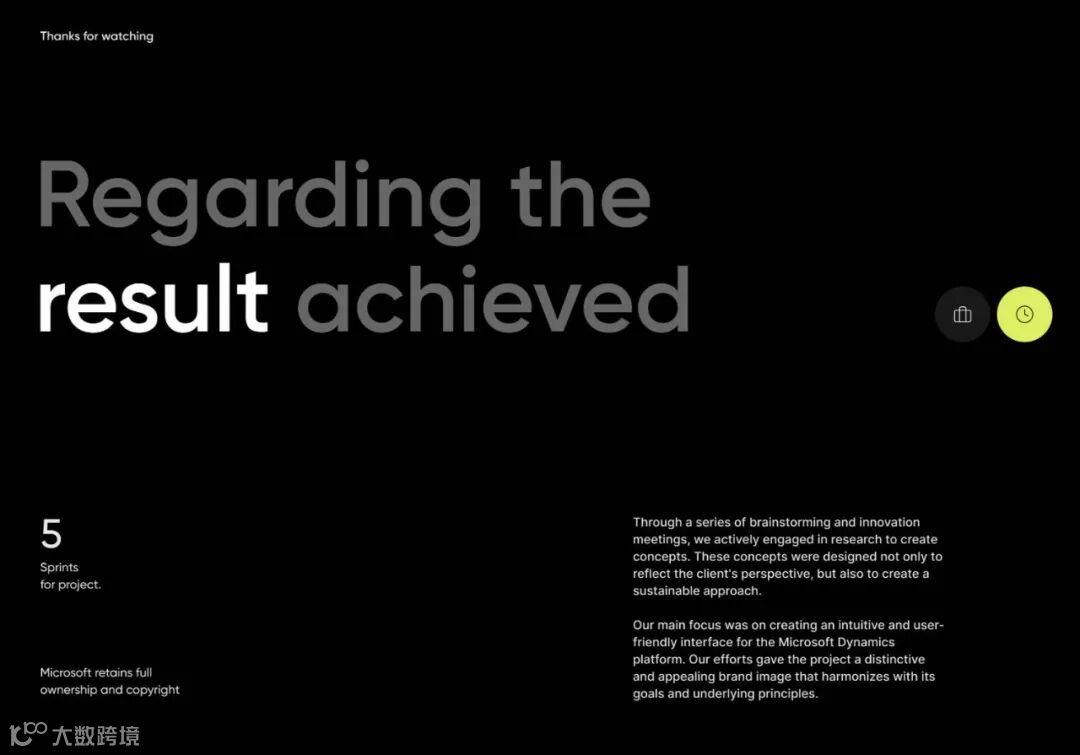 Thanks for watching

Regarding the result achieved

5
Sprints
for project.

Microsoft retains full ownership and copyright

Through a series of brainstorming and innovation meetings, we actively engaged in research to create concepts. These concepts were designed not only to reflect the client's perspective, but also to create a sustainable approach.

Our main focus was on creating an intuitive and user-friendly interface for the Microsoft Dynamics platform. Our efforts gave the project a distinctive and appealing brand image that harmonizes with its goals and underlying principles.

大数跨境